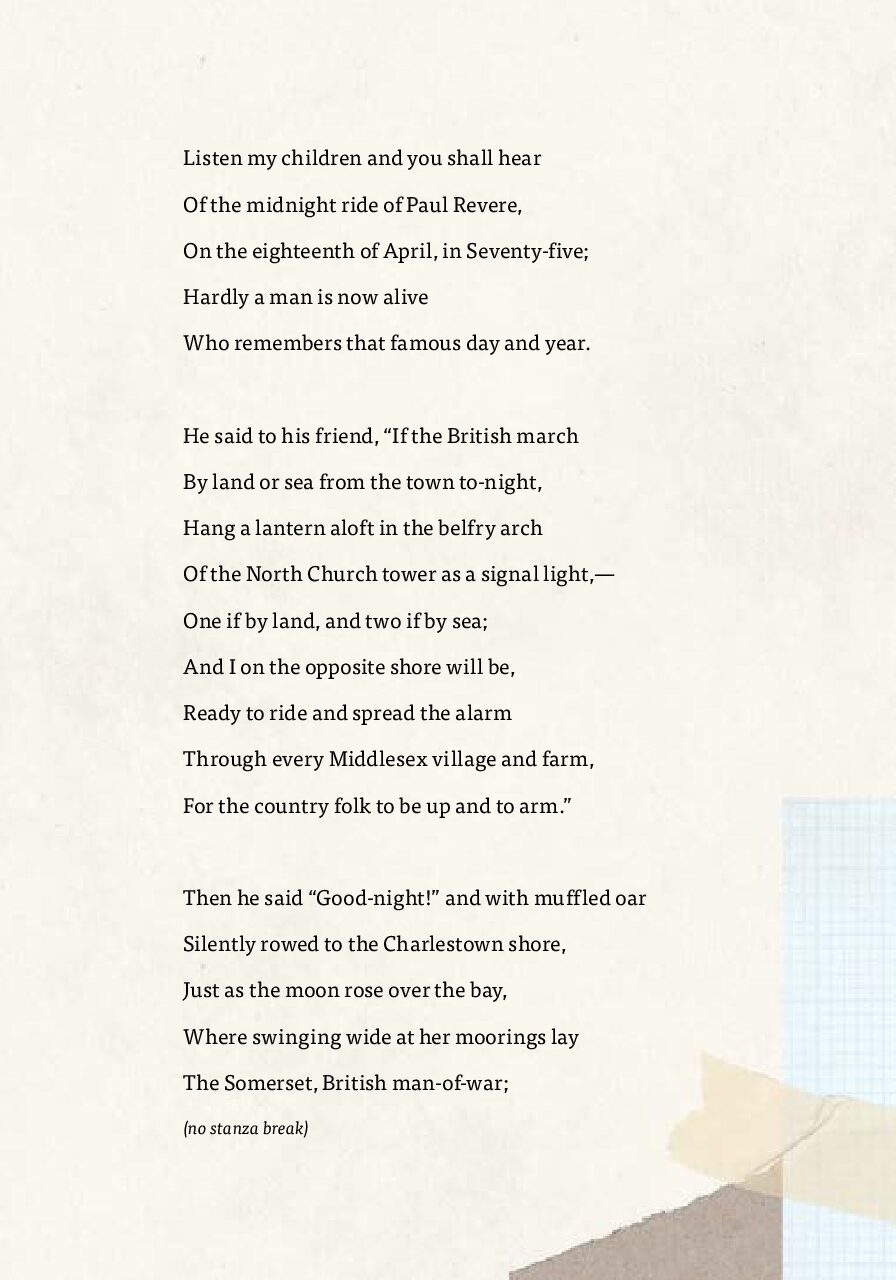 Listen my children and you shall hear
Of the midnight ride of Paul Revere,
On the eighteenth of April, in Seventy-five;
Hardly a man is now alive
Who remembers that famous day and year.

He said to his friend, "If the British march
By land or sea from the town to-night,
Hang a lantern aloft in the belfry arch
Of the North Church tower as a signal light,—
One if by land, and two if by sea;
And I on the opposite shore will be,
Ready to ride and spread the alarm
Through every Middlesex village and farm,
For the country folk to be up and to arm."

Then he said "Good-night!" and with muffled oar
Silently rowed to the Charlestown shore,
Just as the moon rose over the bay,
Where swinging wide at her moorings lay
The Somerset, British man-of-war;

(no stanza break)